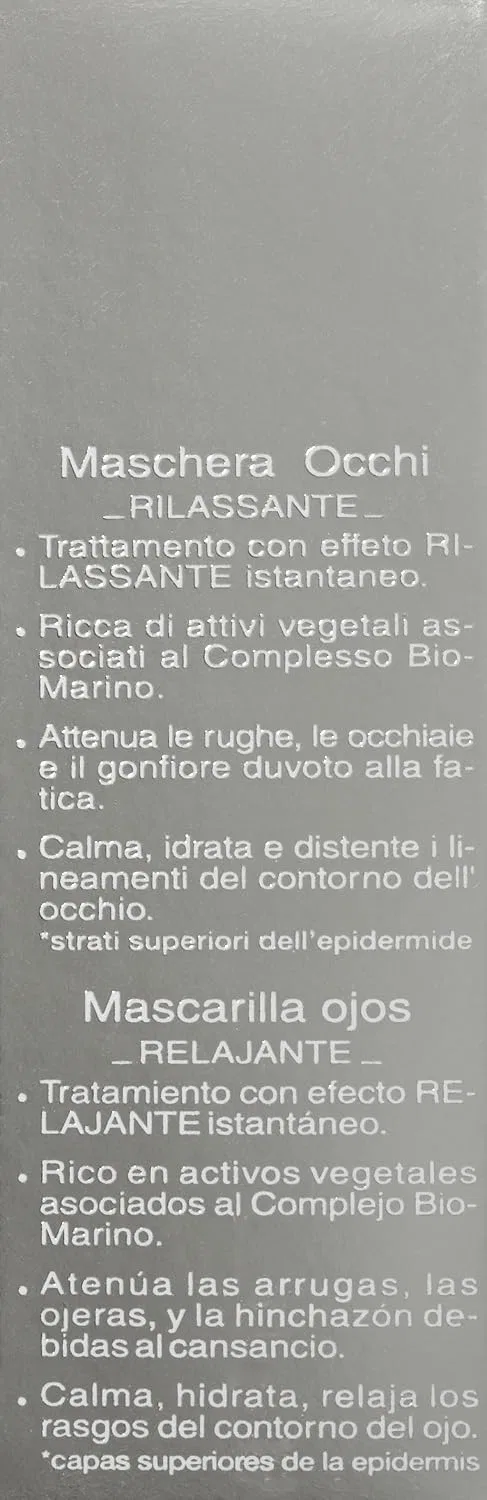 Maschera Occhi
_RILASSANTE_

• Trattamento con effeto RILASSANTE istantaneo.

• Ricca di attivi vegetali associati al Complesso Bio-Marino.

• Attenua le rughe, le occhiaie e il gonfiore duvoto alla fatica.

• Calma, idrata e distente i lineamenti del contorno dell' occhio.

*strati superiori dell'epidermide

Mascarilla ojos
_RELAJANTE_

• Tratamiento con efecto RELAJANTE istantáneo.

• Rico en activos vegetales asociados al Complejo Bio-Marino.

• Atenúa las arrugas, las ojeras, y la hinchazón debidas al cansancio.

• Calma, hidrata, relaja los rasgos del contorno del ojo.

*capas superiores de la epidermis